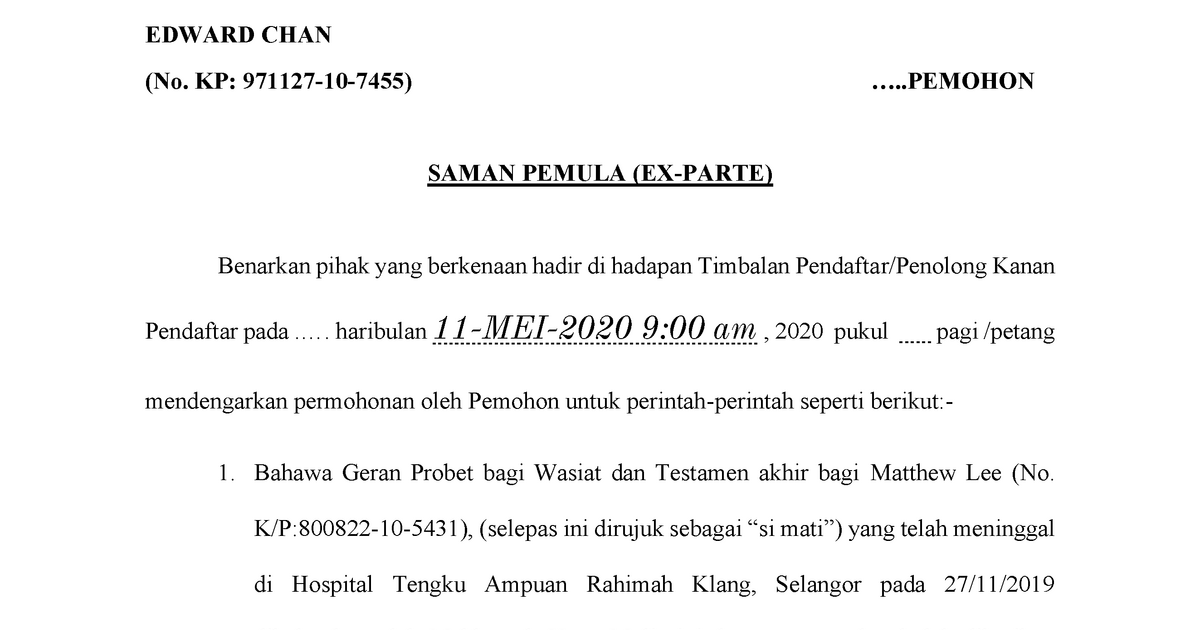 EDWARD CHAN

(No. KP: 971127-10-7455) …..PEMOHON

SAMAN PEMULA (EX-PARTE)

Benarkan pihak yang berkenaan hadir di hadapan Timbalan Pendaftar/Penolong Kanan Pendaftar pada ….. haribulan 11-MEI-2020 9:00 am , 2020 pukul ..... pagi /petang mendengarkan permohonan oleh Pemohon untuk perintah-perintah seperti berikut:-

1. Bahawa Geran Probet bagi Wasiat dan Testamen akhir bagi Matthew Lee (No. K/P:800822-10-5431), (selepas ini dirujuk sebagai “si mati”) yang telah meninggal di Hospital Tengku Ampuan Rahimah Klang, Selangor pada 27/11/2019